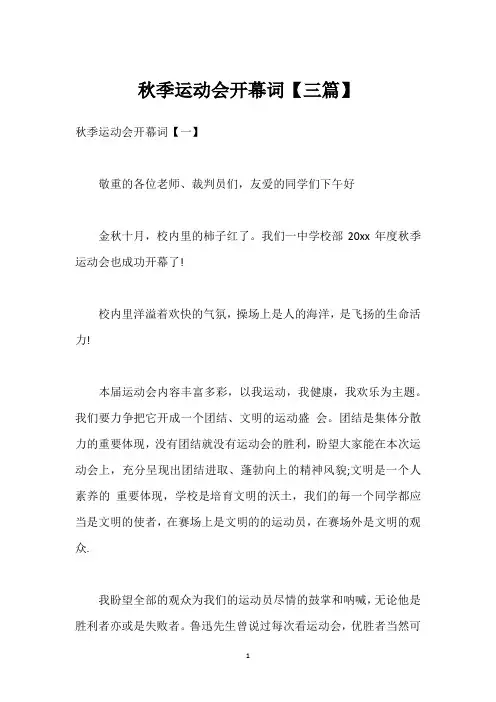 秋季运动会开幕词【三篇】

秋季运动会开幕词【一】

敬重的各位老师、裁判员们，友爱的同学们下午好

金秋十月，校内里的柿子红了。我们一中学校部 20xx 年度秋季运动会也成功开幕了!

校内里洋溢着欢快的气氛，操场上是人的海洋，是飞扬的生命活力!

本届运动会内容丰富多彩，以我运动，我健康，我欢乐为主题。我们要力争把它开成一个团结、文明的运动盛 会。团结是集体分散力的重要体现，没有团结就没有运动会的胜利，盼望大家能在本次运动会上，充分呈现出团结进取、蓬勃向上的精神风貌;文明是一个人素养的 重要体现，学校是培育文明的沃土，我们的每一个同学都应当是文明的使者，在赛场上是文明的的运动员，在赛场外是文明的观众.

我盼望全部的观众为我们的运动员尽情的鼓掌和呐喊，无论他是胜利者亦或是失败者。鲁迅先生曾说过每次看运动会，优胜者当然可

1